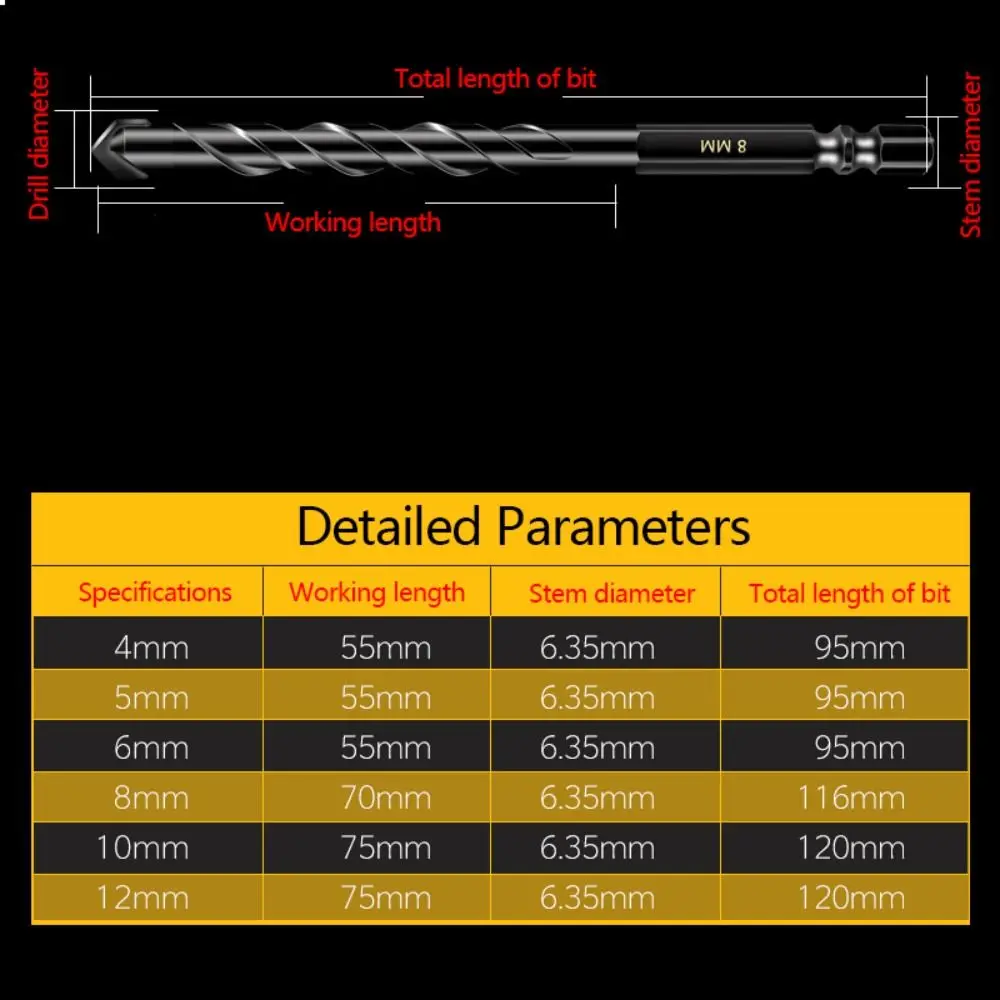 Drill diameter

Total length of bit

8 MM

Stem diameter

Working length

Detailed Parameters

| Specifications | Working length | Stem diameter | Total length of bit |
|---|---|---|---|
| 4mm | 55mm | 6.35mm | 95mm |
| 5mm | 55mm | 6.35mm | 95mm |
| 6mm | 55mm | 6.35mm | 95mm |
| 8mm | 70mm | 6.35mm | 116mm |
| 10mm | 75mm | 6.35mm | 120mm |
| 12mm | 75mm | 6.35mm | 120mm |